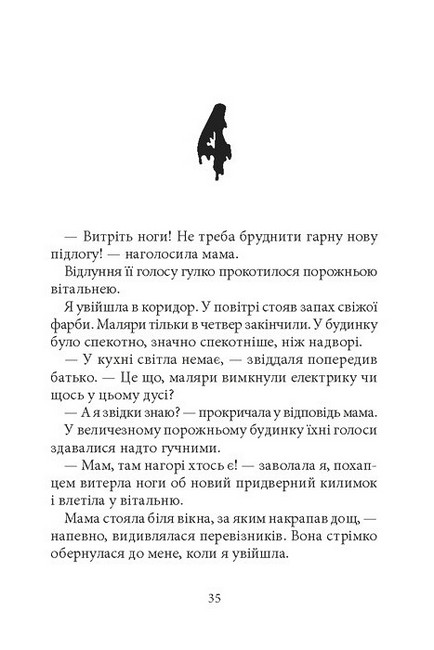 4

— Витріть ноги! Не треба бруднити гарну нову підлогу! — наголосила мама.

Відлуння її голосу гулко прокотилося порожньою вітальнею.

Я увійшла в коридор. У повітрі стояв запах свіжої фарби. Маляри тільки в четвер закінчили. У будинку було спекотно, значно спекотніше, ніж надворі.

— У кухні світла немає, — звіддаля попередив батько. — Це що, маляри вимкнули електрику чи щось у цьому дусі?

— А я звідки знаю? — прокричала у відповідь мама.

У величезному порожньому будинку їхні голоси здавалися надто гучними.

— Мам, там нагорі хтось є! — заволала я, похапцем витерла ноги об новий придверний килимок і влетіла у вітальню.

Мама стояла біля вікна, за яким накрапав дощ, — напевно, видивлялася перевізників. Вона стрімко обернулася до мене, коли я увійшла.

35